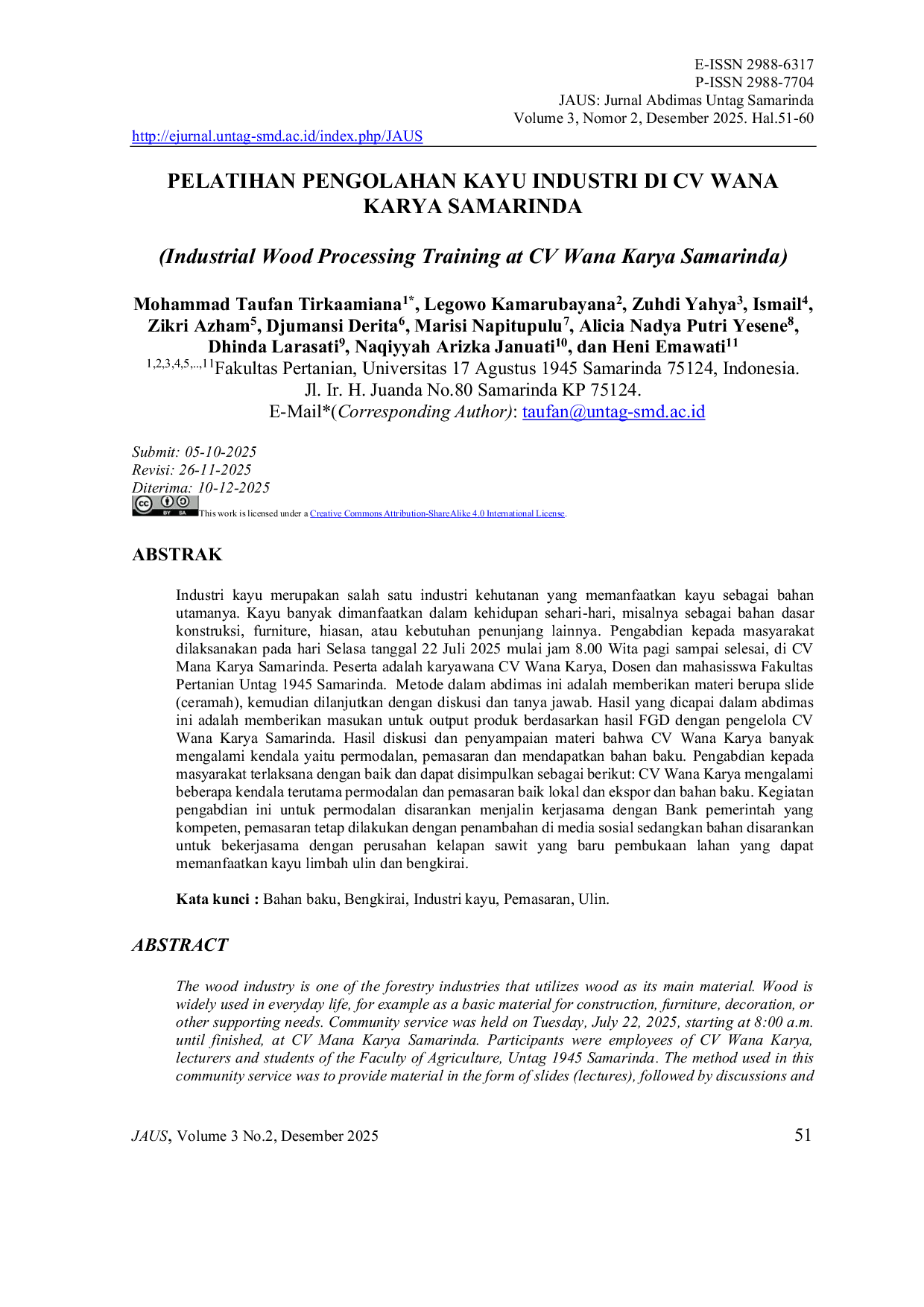 E-ISSN 2988-6317
P-ISSN 2988-7704
JAUS: Jurnal Abdimas Untag Samarinda
Volume 3, Nomor 2, Desember 2025. Hal.51-60

http://ejurnal.untag-smd.ac.id/index.php/JAUS

PELATIHAN PENGOLAHAN KAYU INDUSTRI DI CV WANA KARYA SAMARINDA

(Industrial Wood Processing Training at CV Wana Karya Samarinda)

Mohammad Taufan Tirkaamiana$^{1*}$, Legowo Kamarubayana$^{2}$, Zuhdi Yahya$^{3}$, Ismail$^{4}$, Zikri Azham$^{5}$, Djumansi Derita$^{6}$, Marisi Napitupulu$^{7}$, Alicia Nadya Putri Yesene$^{8}$, Dhinda Larasati$^{9}$, Naqiyyah Arizka Januati$^{10}$, dan Heni Emawati$^{11}$
$^{1,2,3,4,5,..,11}$Fakultas Pertanian, Universitas 17 Agustus 1945 Samarinda 75124, Indonesia.
Jl. Ir. H. Juanda No.80 Samarinda KP 75124.
E-Mail*(Corresponding Author): taufan@untag-smd.ac.id

Submit: 05-10-2025
Revisi: 26-11-2025
Diterima: 10-12-2025
This work is licensed under a Creative Commons Attribution-ShareAlike 4.0 International License.

ABSTRAK

Industri kayu merupakan salah satu industri kehutanan yang memanfaatkan kayu sebagai bahan utamanya. Kayu banyak dimanfaatkan dalam kehidupan sehari-hari, misalnya sebagai bahan dasar konstruksi, furniture, hiasan, atau kebutuhan penunjang lainnya. Pengabdian kepada masyarakat dilaksanakan pada hari Selasa tanggal 22 Juli 2025 mulai jam 8.00 Wita pagi sampai selesai, di CV Mana Karya Samarinda. Peserta adalah karyawana CV Wana Karya, Dosen dan mahasisswa Fakultas Pertanian Untag 1945 Samarinda. Metode dalam abdimas ini adalah memberikan materi berupa slide (ceramah), kemudian dilanjutkan dengan diskusi dan tanya jawab. Hasil yang dicapai dalam abdimas ini adalah memberikan masukan untuk output produk berdasarkan hasil FGD dengan pengelola CV Wana Karya Samarinda. Hasil diskusi dan penyampaian materi bahwa CV Wana Karya banyak mengalami kendala yaitu permodalan, pemasaran dan mendapatkan bahan baku. Pengabdian kepada masyarakat terlaksana dengan baik dan dapat disimpulkan sebagai berikut: CV Wana Karya mengalami beberapa kendala terutama permodalan dan pemasaran baik lokal dan ekspor dan bahan baku. Kegiatan pengabdian ini untuk permodalan disarankan menjalin kerjasama dengan Bank pemerintah yang kompeten, pemasaran tetap dilakukan dengan penambahan di media sosial sedangkan bahan disarankan untuk bekerjasama dengan perusahan kelapan sawit yang baru pembukaan lahan yang dapat memanfaatkan kayu limbah ulin dan bengkirai.

Kata kunci : Bahan baku, Bengkirai, Industri kayu, Pemasaran, Ulin.

ABSTRACT

The wood industry is one of the forestry industries that utilizes wood as its main material. Wood is widely used in everyday life, for example as a basic material for construction, furniture, decoration, or other supporting needs. Community service was held on Tuesday, July 22, 2025, starting at 8:00 a.m. until finished, at CV Mana Karya Samarinda. Participants were employees of CV Wana Karya, lecturers and students of the Faculty of Agriculture, Untag 1945 Samarinda. The method used in this community service was to provide material in the form of slides (lectures), followed by discussions and

JAUS, Volume 3 No.2, Desember 2025
51